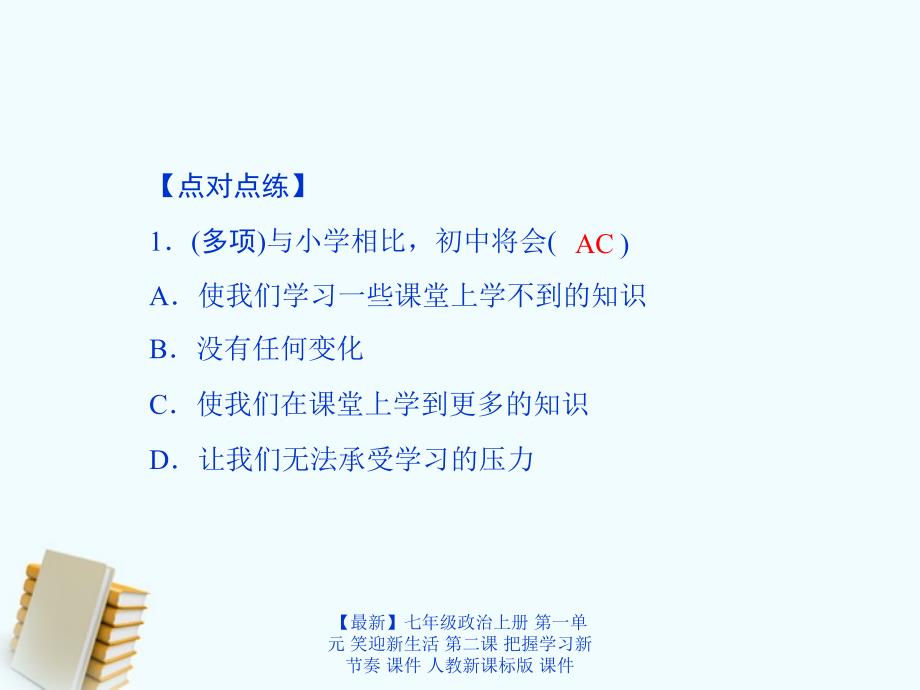 【点对点练】

1．(多项)与小学相比，初中将会( AC )

A．使我们学习一些课堂上学不到的知识

B．没有任何变化

C．使我们在课堂上学到更多的知识

D．让我们无法承受学习的压力

【最新】七年级政治上册 第一单元 笑迎新生活 第二课 把握学习新节奏 课件 人教新课标版 课件